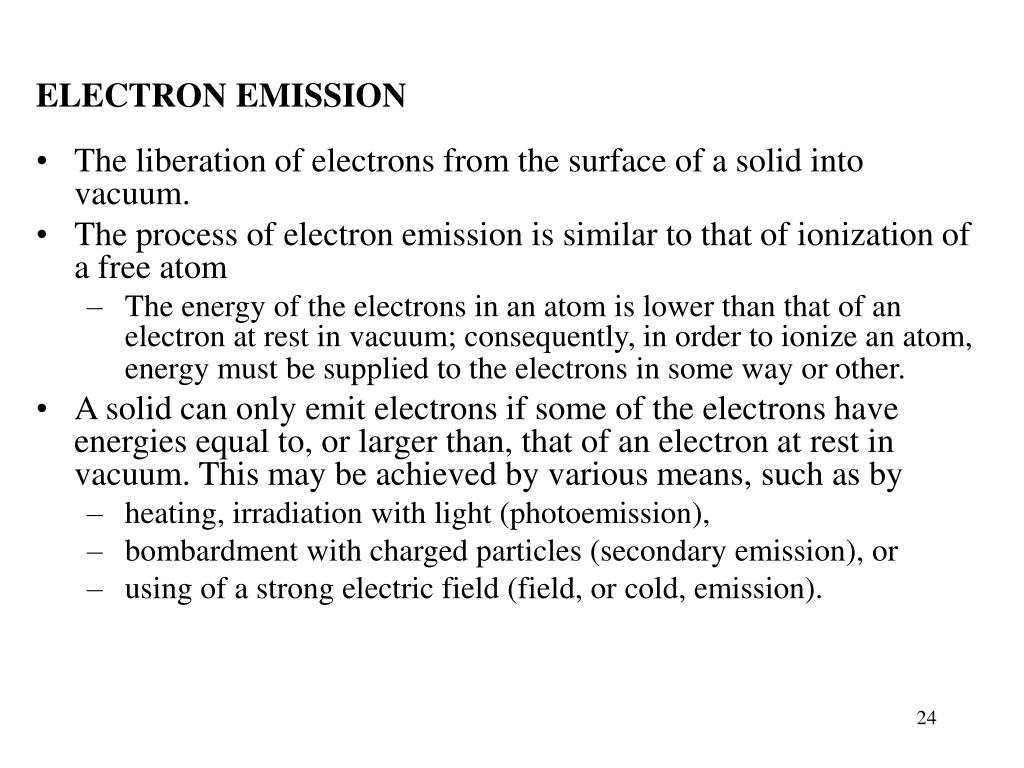 ELECTRON EMISSION

• The liberation of electrons from the surface of a solid into vacuum.
• The process of electron emission is similar to that of ionization of a free atom
  – The energy of the electrons in an atom is lower than that of an electron at rest in vacuum; consequently, in order to ionize an atom, energy must be supplied to the electrons in some way or other.
• A solid can only emit electrons if some of the electrons have energies equal to, or larger than, that of an electron at rest in vacuum. This may be achieved by various means, such as by
  – heating, irradiation with light (photoemission),
  – bombardment with charged particles (secondary emission), or
  – using of a strong electric field (field, or cold, emission).

24